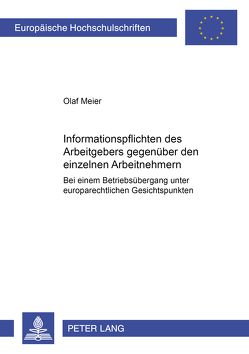 Europäische Hochschulschriften

Olaf Meier

Informationspflichten des Arbeitgebers gegenüber den einzelnen Arbeitnehmern

Bei einem Betriebsübergang unter europarechtlichen Gesichtspunkten

PETER LANG